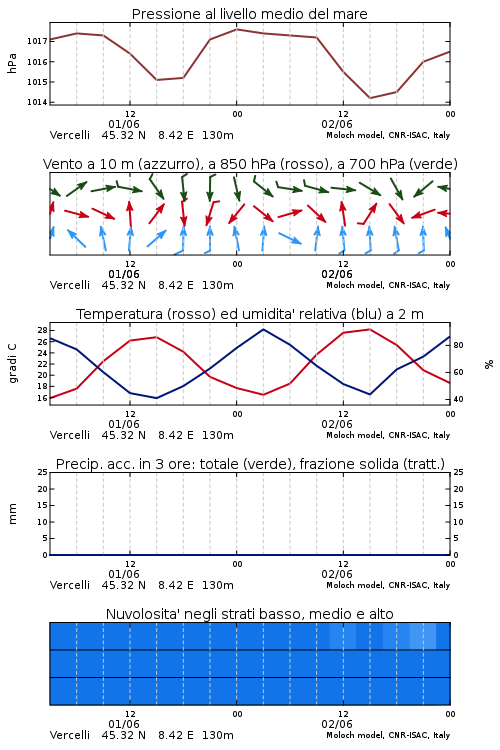 Pressione al livello medio del mare

hPa

1017
1016
1015
1014

12
01/06
00
12
02/06
00

Vercelli 45.32 N 8.42 E 130m
Moloch model, CNR-ISAC, Italy

Vento a 10 m (azzurro), a 850 hPa (rosso), a 700 hPa (verde)

12
01/06
00
12
02/06
00

Vercelli 45.32 N 8.42 E 130m
Moloch model, CNR-ISAC, Italy

Temperatura (rosso) ed umidita' relativa (blu) a 2 m

gradi C

28
26
24
22
20
18
16

%

80
60
40

12
01/06
00
12
02/06
00

Vercelli 45.32 N 8.42 E 130m
Moloch model, CNR-ISAC, Italy

Precip. acc. in 3 ore: totale (verde), frazione solida (tratt.)

mm

25
20
15
10
5
0

25
20
15
10
5
0

12
01/06
00
12
02/06
00

Vercelli 45.32 N 8.42 E 130m
Moloch model, CNR-ISAC, Italy

Nuvolosita' negli strati basso, medio e alto

12
01/06
00
12
02/06
00

Vercelli 45.32 N 8.42 E 130m
Moloch model, CNR-ISAC, Italy